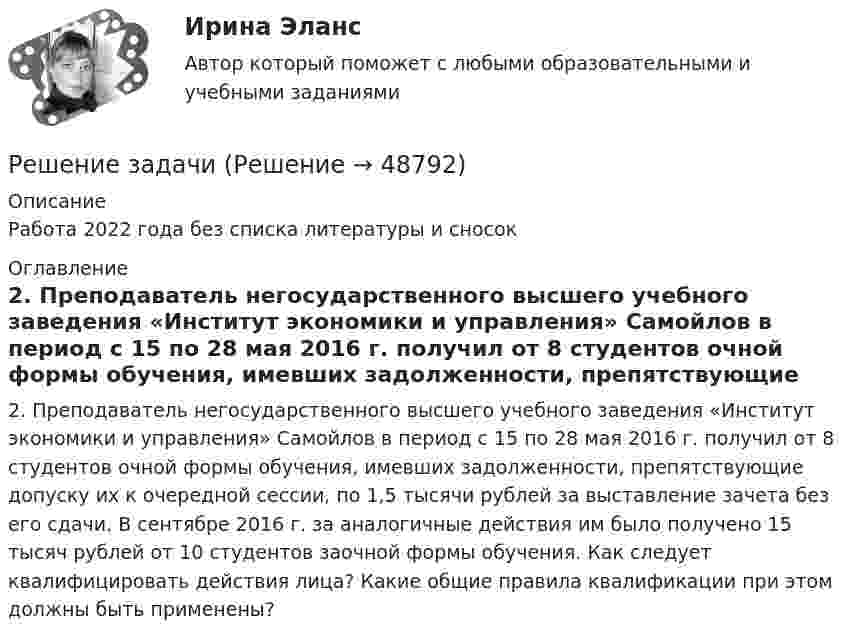 Ирина Эланс
Автор который поможет с любыми образовательными и учебными заданиями

Решение задачи (Решение → 48792)
Описание
Работа 2022 года без списка литературы и сносок

Оглавление
2. Преподаватель негосударственного высшего учебного заведения «Институт экономики и управления» Самойлов в период с 15 по 28 мая 2016 г. получил от 8 студентов очной формы обучения, имевших задолженности, препятствующие
2. Преподаватель негосударственного высшего учебного заведения «Институт экономики и управления» Самойлов в период с 15 по 28 мая 2016 г. получил от 8 студентов очной формы обучения, имевших задолженности, препятствующие допуску их к очередной сессии, по 1,5 тысячи рублей за выставление зачета без его сдачи. В сентябре 2016 г. за аналогичные действия им было получено 15 тысяч рублей от 10 студентов заочной формы обучения. Как следует квалифицировать действия лица? Какие общие правила квалификации при этом должны быть применены?